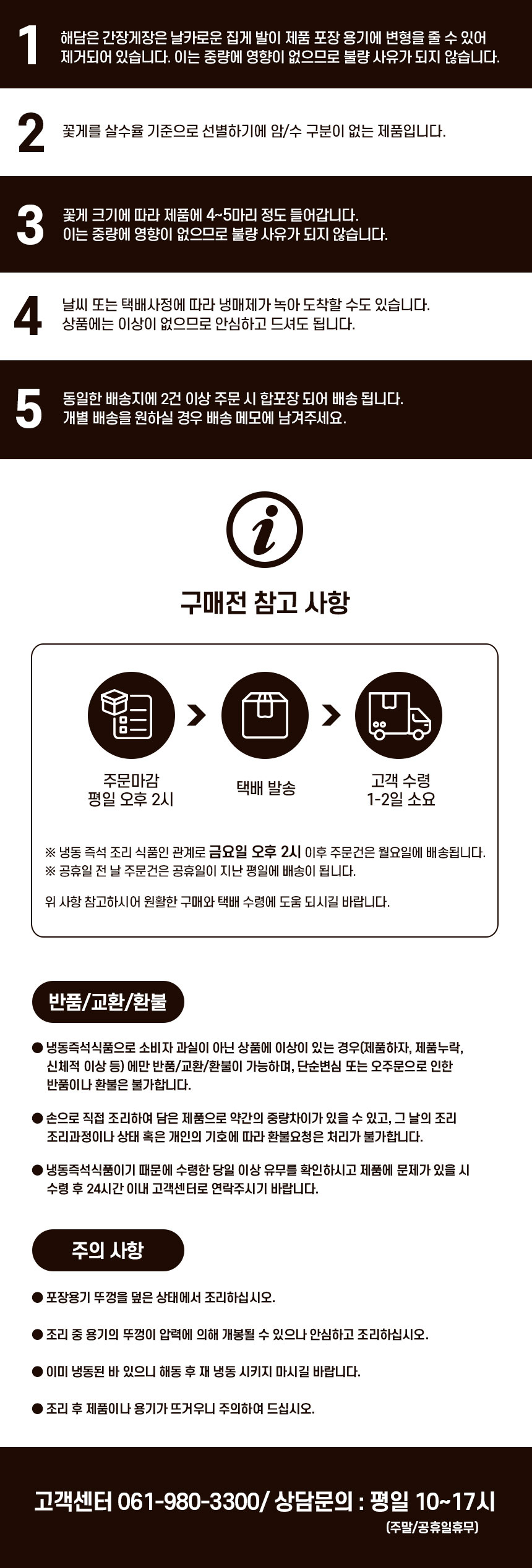 1

해담은 간장게장은 날카로운 집게 발이 제품 포장 용기에 변형을 줄 수 있어 제거되어 있습니다. 이는 중량에 영향이 없으므로 불량 사유가 되지 않습니다.

2

꽃게를 살수율 기준으로 선별하기에 암/수 구분이 없는 제품입니다.

3

꽃게 크기에 따라 제품에 4~5마리 정도 들어갑니다. 이는 중량에 영향이 없으므로 불량 사유가 되지 않습니다.

4

날씨 또는 택배사정에 따라 냉매제가 녹아 도착할 수도 있습니다. 상품에는 이상이 없으므로 안심하고 드셔도 됩니다.

5

동일한 배송지에 2건 이상 주문 시 합포장 되어 배송 됩니다. 개별 배송을 원하실 경우 배송 메모에 남겨주세요.

구매전 참고 사항

주문마감
평일 오후 2시

택배 발송

고객 수령
1-2일 소요

※ 냉동 즉석 조리 식품인 관계로 금요일 오후 2시 이후 주문건은 월요일에 배송됩니다.
※ 공휴일 전 날 주문건은 공휴일이 지난 평일에 배송이 됩니다.

위 사항 참고하시어 원활한 구매와 택배 수령에 도움 되시길 바랍니다.

반품/교환/환불

• 냉동즉석식품으로 소비자 과실이 아닌 상품에 이상이 있는 경우(제품하자, 제품누락, 신체적 이상 등) 에만 반품/교환/환불이 가능하며, 단순변심 또는 오주문으로 인한 반품이나 환불은 불가합니다.

• 손으로 직접 조리하여 담은 제품으로 약간의 중량차이가 있을 수 있고, 그 날의 조리 조리과정이나 상태 혹은 개인의 기호에 따라 환불요청은 처리가 불가합니다.

• 냉동즉석식품이기 때문에 수령한 당일 이상 유무를 확인하시고 제품에 문제가 있을 시 수령 후 24시간 이내 고객센터로 연락주시기 바랍니다.

주의 사항

• 포장용기 뚜껑을 덮은 상태에서 조리하십시오.

• 조리 중 용기의 뚜껑이 압력에 의해 개봉될 수 있으나 안심하고 조리하십시오.

• 이미 냉동된 바 있으니 해동 후 재 냉동 시키지 마시길 바랍니다.

• 조리 후 제품이나 용기가 뜨거우니 주의하여 드십시오.

고객센터 061-980-3300/ 상담문의 : 평일 10~17시
(주말/공휴일휴무)